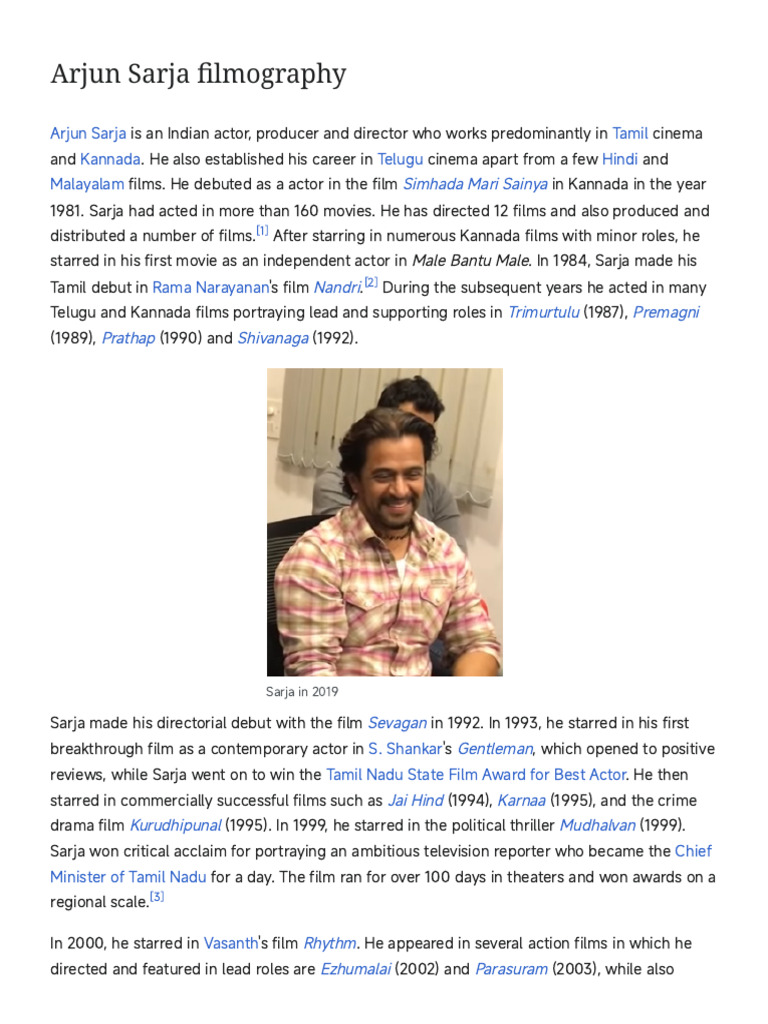 Arjun Sarja filmography

Arjun Sarja is an Indian actor, producer and director who works predominantly in Tamil cinema and Kannada. He also established his career in Telugu cinema apart from a few Hindi and Malayalam films. He debuted as a actor in the film Simhada Mari Sainya in Kannada in the year 1981. Sarja had acted in more than 160 movies. He has directed 12 films and also produced and distributed a number of films.$^{[1]}$ After starring in numerous Kannada films with minor roles, he starred in his first movie as an independent actor in Male Bantu Male. In 1984, Sarja made his Tamil debut in Rama Narayanan's film Nandri.$^{[2]}$ During the subsequent years he acted in many Telugu and Kannada films portraying lead and supporting roles in Trimurtulu (1987), Premagni (1989), Prathap (1990) and Shivanaga (1992).

Sarja in 2019

Sarja made his directorial debut with the film Sevagan in 1992. In 1993, he starred in his first breakthrough film as a contemporary actor in S. Shankar's Gentleman, which opened to positive reviews, while Sarja went on to win the Tamil Nadu State Film Award for Best Actor. He then starred in commercially successful films such as Jai Hind (1994), Karnaa (1995), and the crime drama film Kurudhipunal (1995). In 1999, he starred in the political thriller Mudhalvan (1999). Sarja won critical acclaim for portraying an ambitious television reporter who became the Chief Minister of Tamil Nadu for a day. The film ran for over 100 days in theaters and won awards on a regional scale.$^{[3]}$

In 2000, he starred in Vasanth's film Rhythm. He appeared in several action films in which he directed and featured in lead roles are Ezhumalai (2002) and Parasuram (2003), while also